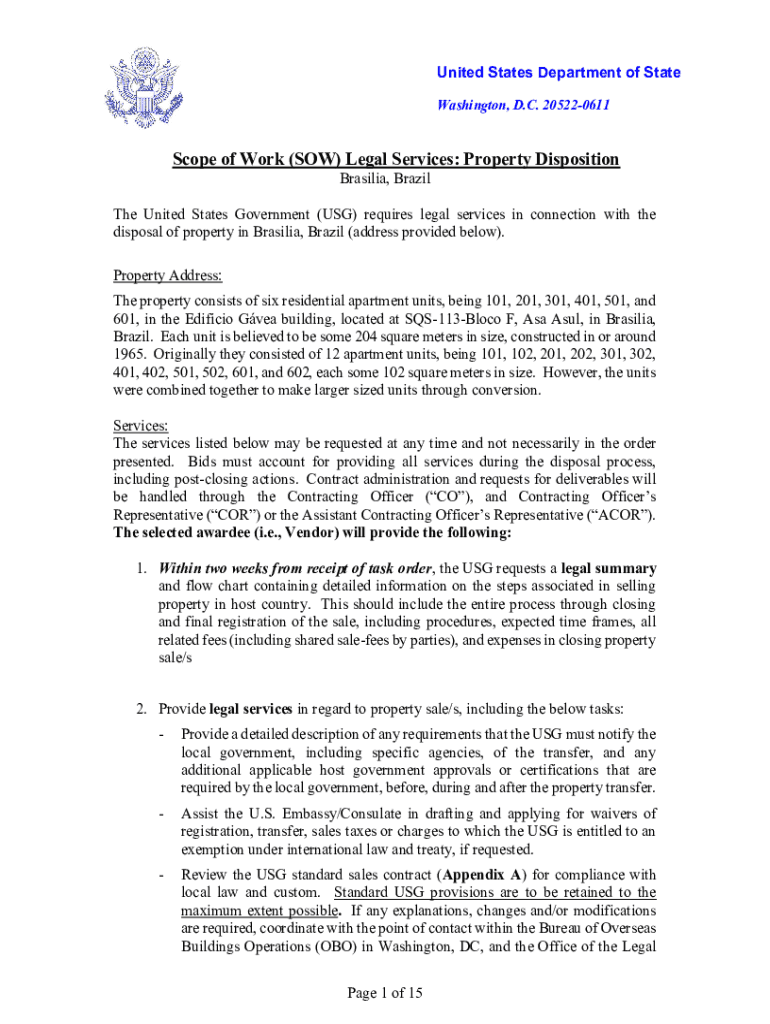 United States Department of State

Washington, D.C. 20522-0611

Scope of Work (SOW) Legal Services: Property Disposition
Brasilia, Brazil

The United States Government (USG) requires legal services in connection with the disposal of property in Brasilia, Brazil (address provided below).

Property Address:
The property consists of six residential apartment units, being 101, 201, 301, 401, 501, and 601, in the Edificio Gávea building, located at SQS-113-Bloco F, Asa Asul, in Brasilia, Brazil. Each unit is believed to be some 204 square meters in size, constructed in or around 1965. Originally they consisted of 12 apartment units, being 101, 102, 201, 202, 301, 302, 401, 402, 501, 502, 601, and 602, each some 102 square meters in size. However, the units were combined together to make larger sized units through conversion.

Services:
The services listed below may be requested at any time and not necessarily in the order presented. Bids must account for providing all services during the disposal process, including post-closing actions. Contract administration and requests for deliverables will be handled through the Contracting Officer ("CO"), and Contracting Officer's Representative ("COR") or the Assistant Contracting Officer's Representative ("ACOR"). The selected awardee (i.e., Vendor) will provide the following:

1. Within two weeks from receipt of task order, the USG requests a legal summary and flow chart containing detailed information on the steps associated in selling property in host country. This should include the entire process through closing and final registration of the sale, including procedures, expected time frames, all related fees (including shared sale-fees by parties), and expenses in closing property sale/s

2. Provide legal services in regard to property sale/s, including the below tasks:
- Provide a detailed description of any requirements that the USG must notify the local government, including specific agencies, of the transfer, and any additional applicable host government approvals or certifications that are required by the local government, before, during and after the property transfer.
- Assist the U.S. Embassy/Consulate in drafting and applying for waivers of registration, transfer, sales taxes or charges to which the USG is entitled to an exemption under international law and treaty, if requested.
- Review the USG standard sales contract (Appendix A) for compliance with local law and custom. Standard USG provisions are to be retained to the maximum extent possible. If any explanations, changes and/or modifications are required, coordinate with the point of contact within the Bureau of Overseas Buildings Operations (OBO) in Washington, DC, and the Office of the Legal

Page 1 of 15